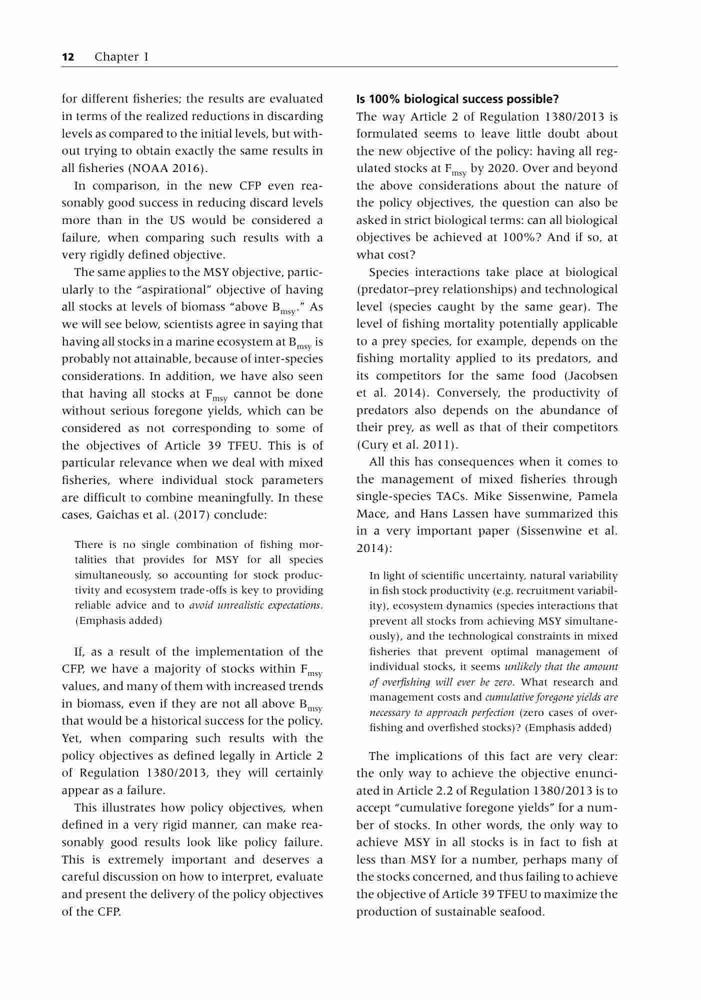 12 Chapter 1

for different fisheries; the results are evaluated in terms of the realized reductions in discarding levels as compared to the initial levels, but without trying to obtain exactly the same results in all fisheries (NOAA 2016).

In comparison, in the new CFP even reasonably good success in reducing discard levels more than in the US would be considered a failure, when comparing such results with a very rigidly defined objective.

The same applies to the MSY objective, particularly to the "aspirational" objective of having all stocks at levels of biomass "above $B_{msy}$." As we will see below, scientists agree in saying that having all stocks in a marine ecosystem at $B_{msy}$ is probably not attainable, because of inter-species considerations. In addition, we have also seen that having all stocks at $F_{msy}$ cannot be done without serious foregone yields, which can be considered as not corresponding to some of the objectives of Article 39 TFEU. This is of particular relevance when we deal with mixed fisheries, where individual stock parameters are difficult to combine meaningfully. In these cases, Gaichas et al. (2017) conclude:

There is no single combination of fishing mortalities that provides for MSY for all species simultaneously, so accounting for stock productivity and ecosystem trade-offs is key to providing reliable advice and to avoid unrealistic expectations. (Emphasis added)

If, as a result of the implementation of the CFP, we have a majority of stocks within $F_{msy}$ values, and many of them with increased trends in biomass, even if they are not all above $B_{msy}$ that would be a historical success for the policy. Yet, when comparing such results with the policy objectives as defined legally in Article 2 of Regulation 1380/2013, they will certainly appear as a failure.

This illustrates how policy objectives, when defined in a very rigid manner, can make reasonably good results look like policy failure. This is extremely important and deserves a careful discussion on how to interpret, evaluate and present the delivery of the policy objectives of the CFP.

Is 100% biological success possible?

The way Article 2 of Regulation 1380/2013 is formulated seems to leave little doubt about the new objective of the policy: having all regulated stocks at $F_{msy}$ by 2020. Over and beyond the above considerations about the nature of the policy objectives, the question can also be asked in strict biological terms: can all biological objectives be achieved at 100%? And if so, at what cost?

Species interactions take place at biological (predator–prey relationships) and technological level (species caught by the same gear). The level of fishing mortality potentially applicable to a prey species, for example, depends on the fishing mortality applied to its predators, and its competitors for the same food (Jacobsen et al. 2014). Conversely, the productivity of predators also depends on the abundance of their prey, as well as that of their competitors (Cury et al. 2011).

All this has consequences when it comes to the management of mixed fisheries through single-species TACs. Mike Sissenwine, Pamela Mace, and Hans Lassen have summarized this in a very important paper (Sissenwine et al. 2014):

In light of scientific uncertainty, natural variability in fish stock productivity (e.g. recruitment variability), ecosystem dynamics (species interactions that prevent all stocks from achieving MSY simultaneously), and the technological constraints in mixed fisheries that prevent optimal management of individual stocks, it seems unlikely that the amount of overfishing will ever be zero. What research and management costs and cumulative foregone yields are necessary to approach perfection (zero cases of overfishing and overfished stocks)? (Emphasis added)

The implications of this fact are very clear: the only way to achieve the objective enunciated in Article 2.2 of Regulation 1380/2013 is to accept "cumulative foregone yields" for a number of stocks. In other words, the only way to achieve MSY in all stocks is in fact to fish at less than MSY for a number, perhaps many of the stocks concerned, and thus failing to achieve the objective of Article 39 TFEU to maximize the production of sustainable seafood.